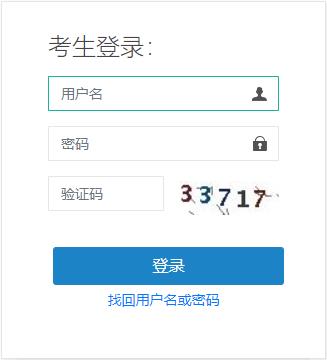 考生登录:

用户名

密码

验证码

33717

登录

找回用户名或密码